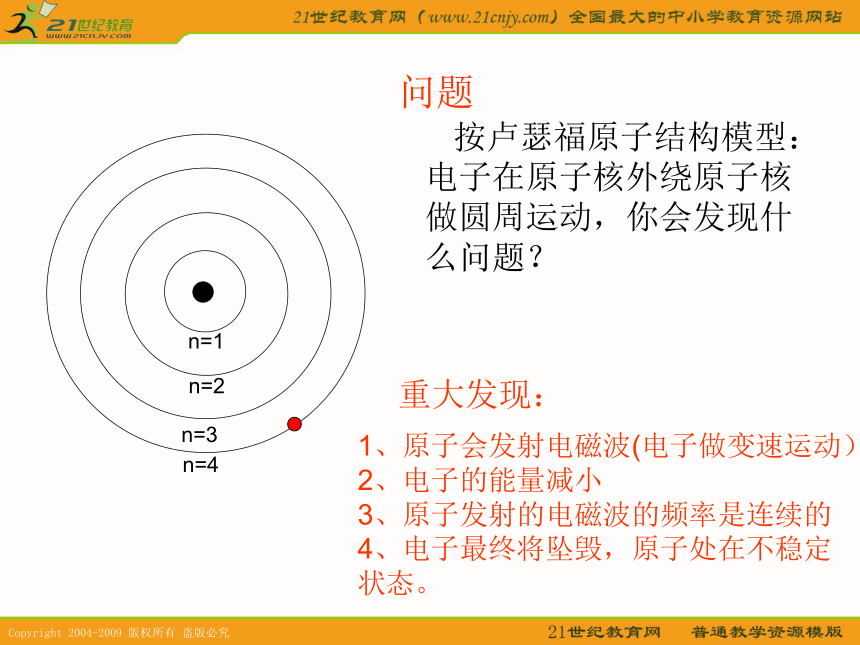 21世纪教育
www.21cnjy.com

21世纪教育网（www.21cnjy.com）全国最大的中小学教育资源网站

问题

按卢瑟福原子结构模型：电子在原子核外绕原子核做圆周运动，你会发现什么问题？

n=1
n=2
n=3
n=4

重大发现：

1、原子会发射电磁波(电子做变速运动)
2、电子的能量减小
3、原子发射的电磁波的频率是连续的
4、电子最终将坠毁，原子处在不稳定状态。

Copyright 2004-2009 版权所有 盗版必究

21世纪教育网　普通教学资源模版